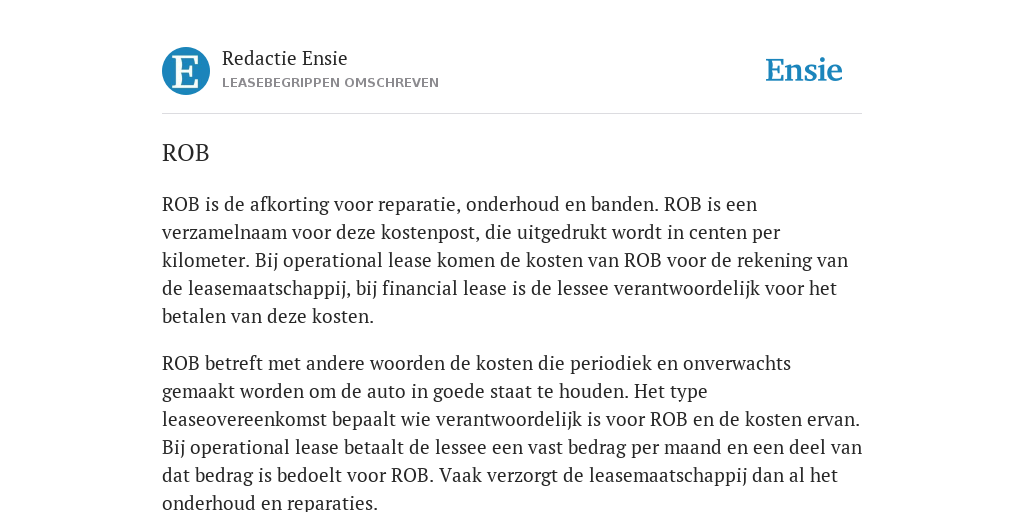 E

Redactie Ensie
LEASEBEGRIPPEN OMSCHREVEN

Ensie

ROB

ROB is de afkorting voor reparatie, onderhoud en banden. ROB is een verzamelnaam voor deze kostenpost, die uitgedrukt wordt in centen per kilometer. Bij operational lease komen de kosten van ROB voor de rekening van de leasemaatschappij, bij financial lease is de lessee verantwoordelijk voor het betalen van deze kosten.

ROB betreft met andere woorden de kosten die periodiek en onverwachts gemaakt worden om de auto in goede staat te houden. Het type leaseovereenkomst bepaalt wie verantwoordelijk is voor ROB en de kosten ervan. Bij operational lease betaalt de lessee een vast bedrag per maand en een deel van dat bedrag is bedoelt voor ROB. Vaak verzorgt de leasemaatschappij dan al het onderhoud en reparaties.